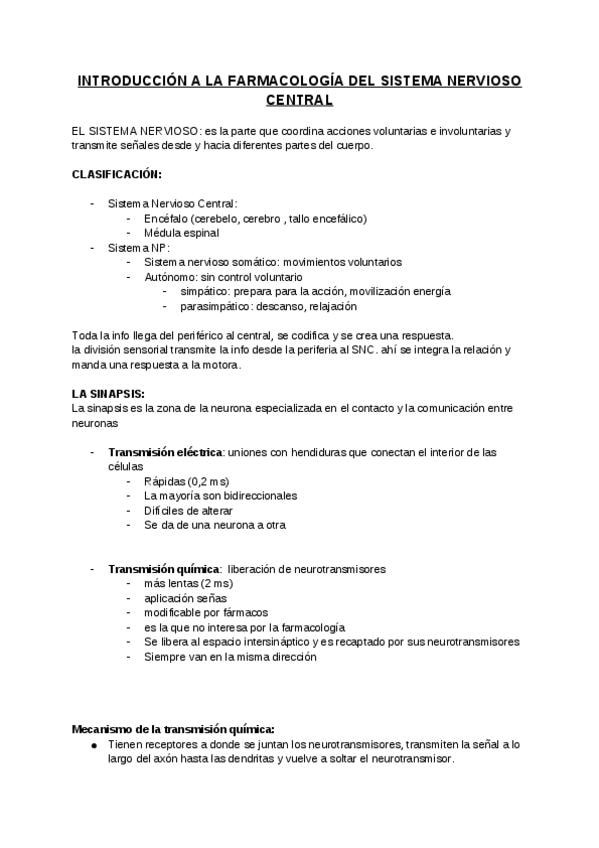 INTRODUCCIÓN A LA FARMACOLOGÍA DEL SISTEMA NERVIOSO CENTRAL

EL SISTEMA NERVIOSO: es la parte que coordina acciones voluntarias e involuntarias y transmite señales desde y hacia diferentes partes del cuerpo.

CLASIFICACIÓN:

- Sistema Nervioso Central:
  - Encéfalo (cerebelo, cerebro , tallo encefálico)
  - Médula espinal
- Sistema NP:
  - Sistema nervioso somático: movimientos voluntarios
  - Autónomo: sin control voluntario
    - simpático: prepara para la acción, movilización energía
    - parasimpático: descanso, relajación

Toda la info llega del periférico al central, se codifica y se crea una respuesta.
la división sensorial transmite la info desde la periferia al SNC. ahí se integra la relación y manda una respuesta a la motora.

LA SINAPSIS:
La sinapsis es la zona de la neurona especializada en el contacto y la comunicación entre neuronas

- Transmisión eléctrica: uniones con hendiduras que conectan el interior de las células
  - Rápidas (0,2 ms)
  - La mayoría son bidireccionales
  - Difíciles de alterar
  - Se da de una neurona a otra

- Transmisión química: liberación de neurotransmisores
  - más lentas (2 ms)
  - aplicación señas
  - modificable por fármacos
  - es la que no interesa por la farmacología
  - Se libera al espacio intersináptico y es recaptado por sus neurotransmisores
  - Siempre van en la misma dirección

Mecanismo de la transmisión química:
● Tienen receptores a donde se juntan los neurotransmisores, transmiten la señal a lo largo del axón hasta las dendritas y vuelve a soltar el neurotransmisor.